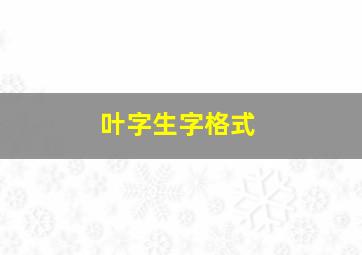 叶字生字格式